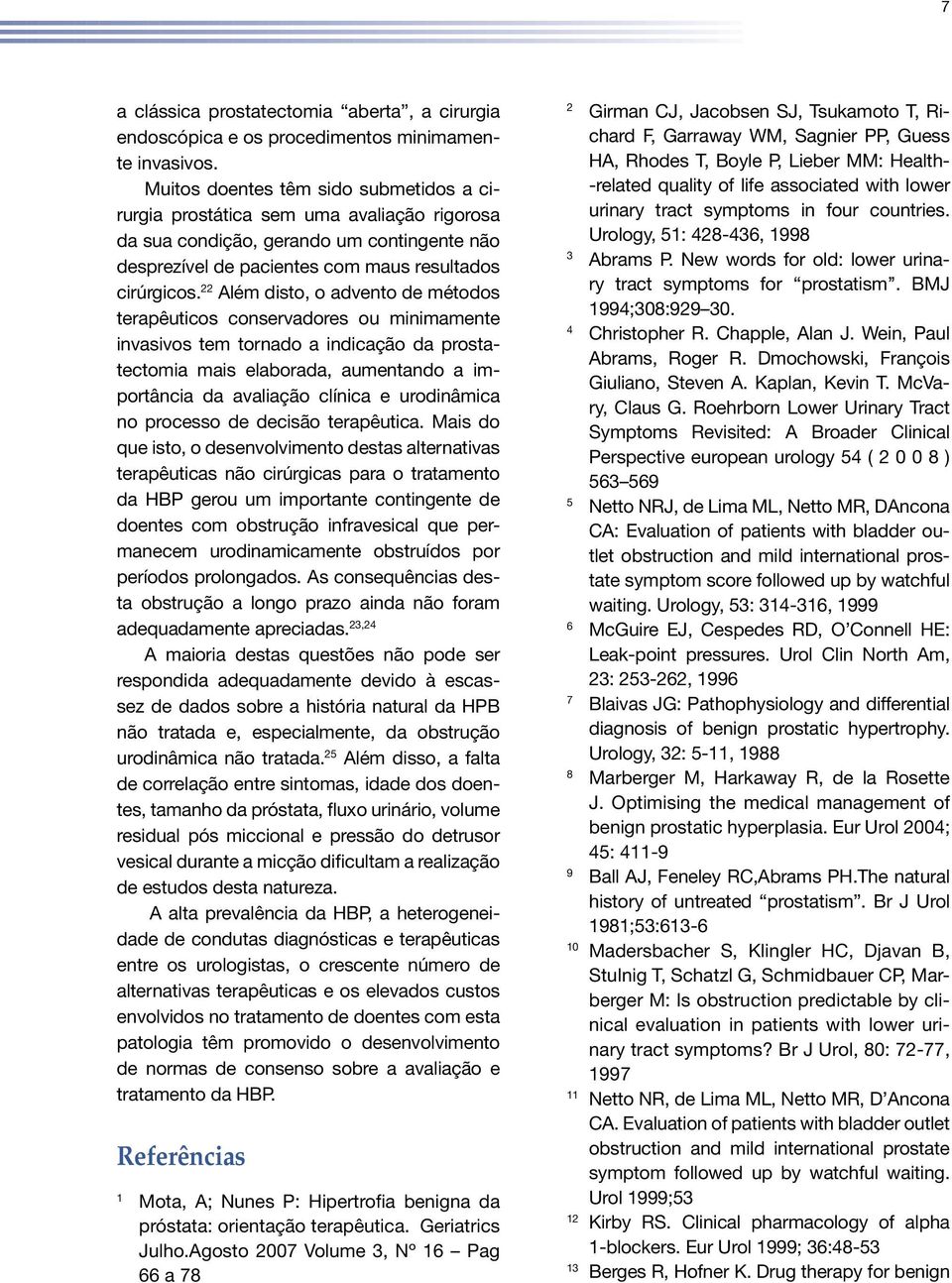 7

a clássica prostatectomia “aberta”, a cirurgia endoscópica e os procedimentos minimamente invasivos.

Muitos doentes têm sido submetidos a cirurgia prostática sem uma avaliação rigorosa da sua condição, gerando um contingente não desprezível de pacientes com maus resultados cirúrgicos.$^{22}$ Além disto, o advento de métodos terapêuticos conservadores ou minimamente invasivos tem tornado a indicação da prostatectomia mais elaborada, aumentando a importância da avaliação clínica e urodinâmica no processo de decisão terapêutica. Mais do que isto, o desenvolvimento destas alternativas terapêuticas não cirúrgicas para o tratamento da HBP gerou um importante contingente de doentes com obstrução infravesical que permanecem urodinamicamente obstruídos por períodos prolongados. As consequências desta obstrução a longo prazo ainda não foram adequadamente apreciadas.$^{23,24}$

A maioria destas questões não pode ser respondida adequadamente devido à escassez de dados sobre a história natural da HPB não tratada e, especialmente, da obstrução urodinâmica não tratada.$^{25}$ Além disso, a falta de correlação entre sintomas, idade dos doentes, tamanho da próstata, fluxo urinário, volume residual pós miccional e pressão do detrusor vesical durante a micção dificultam a realização de estudos desta natureza.

A alta prevalência da HBP, a heterogeneidade de condutas diagnósticas e terapêuticas entre os urologistas, o crescente número de alternativas terapêuticas e os elevados custos envolvidos no tratamento de doentes com esta patologia têm promovido o desenvolvimento de normas de consenso sobre a avaliação e tratamento da HBP.

Referências

1 Mota, A; Nunes P: Hipertrofia benigna da próstata: orientação terapêutica. Geriatrics Julho.Agosto 2007 Volume 3, Nº 16 – Pag 66 a 78

2 Girman CJ, Jacobsen SJ, Tsukamoto T, Richard F, Garraway WM, Sagnier PP, Guess HA, Rhodes T, Boyle P, Lieber MM: Health-related quality of life associated with lower urinary tract symptoms in four countries. Urology, 51: 428-436, 1998

3 Abrams P. New words for old: lower urinary tract symptoms for “prostatism”. BMJ 1994;308:929–30.

4 Christopher R. Chapple, Alan J. Wein, Paul Abrams, Roger R. Dmochowski, François Giuliano, Steven A. Kaplan, Kevin T. McVary, Claus G. Roehrborn Lower Urinary Tract Symptoms Revisited: A Broader Clinical Perspective european urology 54 ( 2 0 0 8 ) 563–569

5 Netto NRJ, de Lima ML, Netto MR, DAncona CA: Evaluation of patients with bladder outlet obstruction and mild international prostate symptom score followed up by watchful waiting. Urology, 53: 314-316, 1999

6 McGuire EJ, Cespedes RD, O’Connell HE: Leak-point pressures. Urol Clin North Am, 23: 253-262, 1996

7 Blaivas JG: Pathophysiology and differential diagnosis of benign prostatic hypertrophy. Urology, 32: 5-11, 1988

8 Marberger M, Harkaway R, de la Rosette J. Optimising the medical management of benign prostatic hyperplasia. Eur Urol 2004; 45: 411-9

9 Ball AJ, Feneley RC,Abrams PH.The natural history of untreated “prostatism”. Br J Urol 1981;53:613-6

10 Madersbacher S, Klingler HC, Djavan B, Stulnig T, Schatzl G, Schmidbauer CP, Marberger M: Is obstruction predictable by clinical evaluation in patients with lower urinary tract symptoms? Br J Urol, 80: 72-77, 1997

11 Netto NR, de Lima ML, Netto MR, D’Ancona CA. Evaluation of patients with bladder outlet obstruction and mild international prostate symptom followed up by watchful waiting. Urol 1999;53

12 Kirby RS. Clinical pharmacology of alpha 1-blockers. Eur Urol 1999; 36:48-53

13 Berges R, Hofner K. Drug therapy for benign